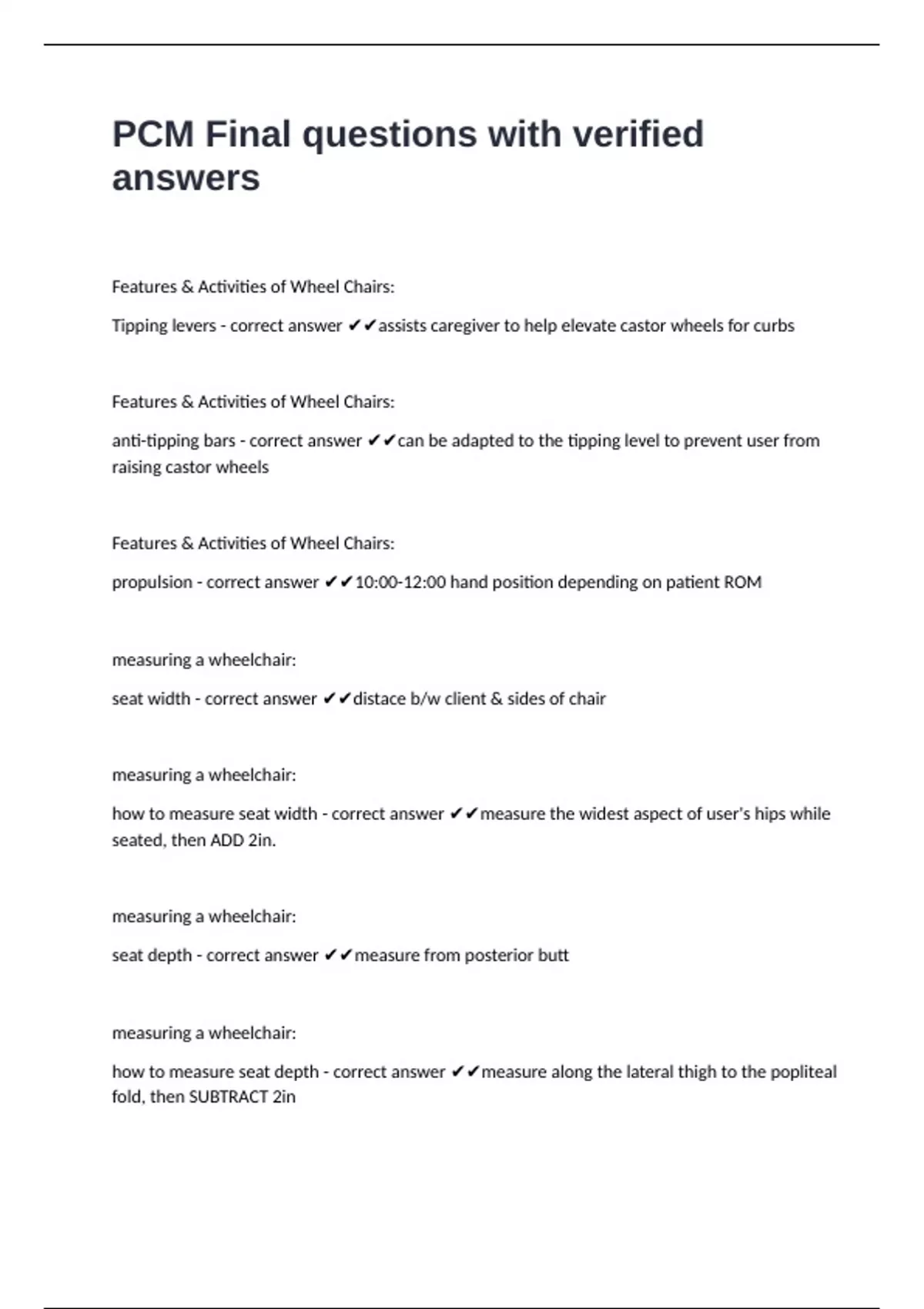 PCM Final questions with verified answers

Features & Activities of Wheel Chairs:

Tipping levers - correct answer ✔✔assists caregiver to help elevate castor wheels for curbs

Features & Activities of Wheel Chairs:

anti-tipping bars - correct answer ✔✔can be adapted to the tipping level to prevent user from raising castor wheels

Features & Activities of Wheel Chairs:

propulsion - correct answer ✔✔10:00-12:00 hand position depending on patient ROM

measuring a wheelchair:

seat width - correct answer ✔✔distace b/w client & sides of chair

measuring a wheelchair:

how to measure seat width - correct answer ✔✔measure the widest aspect of user's hips while seated, then ADD 2in.

measuring a wheelchair:

seat depth - correct answer ✔✔measure from posterior butt

measuring a wheelchair:

how to measure seat depth - correct answer ✔✔measure along the lateral thigh to the popliteal fold, then SUBTRACT 2in